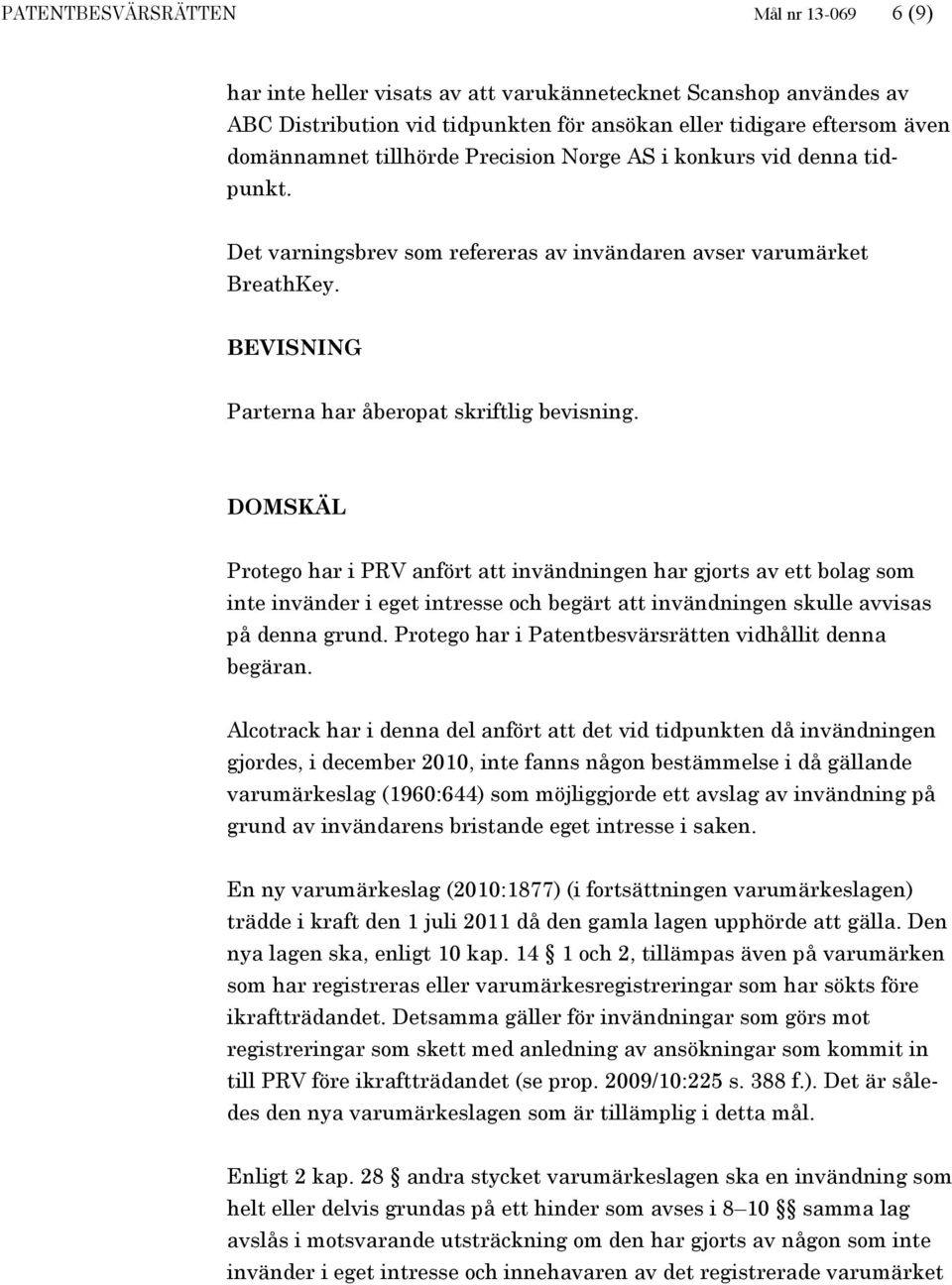 PATENTBESVÄRSRÄTTEN Mål nr 13-069 6 (9)

har inte heller visats av att varukännetecknet Scanshop användes av ABC Distribution vid tidpunkten för ansökan eller tidigare eftersom även domännamnet tillhörde Precision Norge AS i konkurs vid denna tidpunkt.

Det varningsbrev som refereras av invändaren avser varumärket BreathKey.

BEVISNING

Parterna har åberopat skriftlig bevisning.

DOMSKÄL

Protego har i PRV anfört att invändningen har gjorts av ett bolag som inte invänder i eget intresse och begärt att invändningen skulle avvisas på denna grund. Protego har i Patentbesvärsrätten vidhållit denna begäran.

Alcotrack har i denna del anfört att det vid tidpunkten då invändningen gjordes, i december 2010, inte fanns någon bestämmelse i då gällande varumärkeslag (1960:644) som möjliggjorde ett avslag av invändning på grund av invändarens bristande eget intresse i saken.

En ny varumärkeslag (2010:1877) (i fortsättningen varumärkeslagen) trädde i kraft den 1 juli 2011 då den gamla lagen upphörde att gälla. Den nya lagen ska, enligt 10 kap. 14 § 1 och 2, tillämpas även på varumärken som har registreras eller varumärkesregistreringar som har sökts före ikraftträdandet. Detsamma gäller för invändningar som görs mot registreringar som skett med anledning av ansökningar som kommit in till PRV före ikraftträdandet (se prop. 2009/10:225 s. 388 f.). Det är således den nya varumärkeslagen som är tillämplig i detta mål.

Enligt 2 kap. 28 § andra stycket varumärkeslagen ska en invändning som helt eller delvis grundas på ett hinder som avses i 8–10 §§ samma lag avslås i motsvarande utsträckning om den har gjorts av någon som inte invänder i eget intresse och innehavaren av det registrerade varumärket